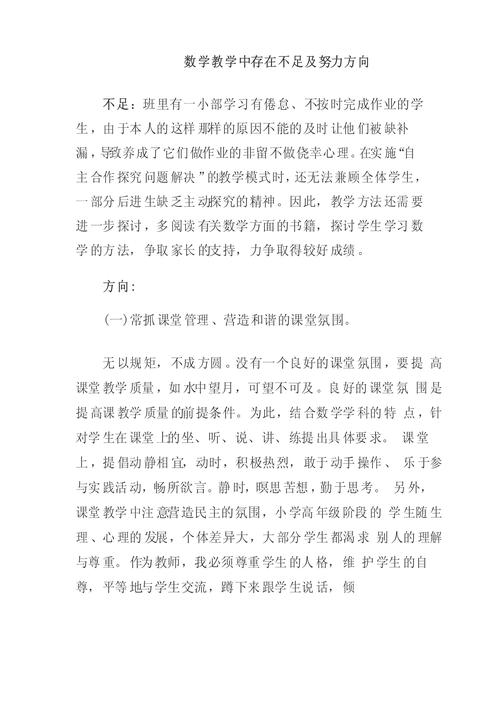 数学教学中存在不足及努力方向

不足：班里有一小部学习有倦怠、不按时完成作业的学生，由于本人的这样那样的原因不能的及时让他们被缺补漏，导致养成了它们做作业的非留不做侥幸心理。在实施“自主合作探究问题解决”的教学模式时，还无法兼顾全体学生，一部分后进生缺乏主动探究的精神。因此，教学方法还需要进一步探讨，多阅读有关数学方面的书籍，探讨学生学习数学的方法，争取家长的支持，力争取得较好成绩。

方向：

(一)常抓课堂管理、营造和谐的课堂氛围。

无以规矩，不成方圆。没有一个良好的课堂氛围，要提高课堂教学质量，如水中望月，可望不可及。良好的课堂氛围是提高课教学质量的前提条件。为此，结合数学学科的特点，针对学生在课堂上的坐、听、说、讲、练提出具体要求。课堂上，提倡动静相宜，动时，积极热烈，敢于动手操作、乐于参与实践活动，畅所欲言。静时，暝思苦想，勤于思考。另外，课堂教学中注意营造民主的氛围，小学高年级阶段的学生随生理、心理的发展，个体差异大，大部分学生都渴求别人的理解与尊重。作为教师，我必须尊重学生的人格，维护学生的自尊，平等地与学生交流，蹲下来跟学生说话，倾